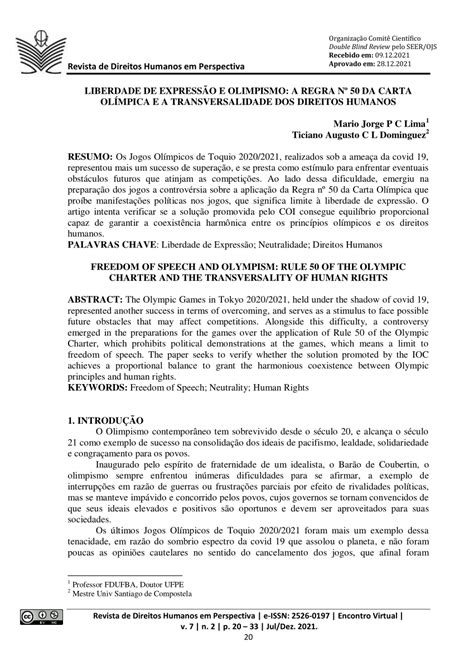 Revista de Direitos Humanos em Perspectiva

Organização Comitê Científico
Double Blind Review pelo SEER/OJS
Recebido em: 09.12.2021
Aprovado em: 28.12.2021

LIBERDADE DE EXPRESSÃO E OLIMPISMO: A REGRA Nº 50 DA CARTA OLÍMPICA E A TRANSVERSALIDADE DOS DIREITOS HUMANOS

Mario Jorge P C Lima$^1$
Ticiano Augusto C L Dominguez$^2$

RESUMO: Os Jogos Olímpicos de Toquio 2020/2021, realizados sob a ameaça da covid 19, representou mais um sucesso de superação, e se presta como estímulo para enfrentar eventuais obstáculos futuros que atinjam as competições. Ao lado dessa dificuldade, emergiu na preparação dos jogos a controvérsia sobre a aplicação da Regra nº 50 da Carta Olímpica que proíbe manifestações políticas nos jogos, que significa limite à liberdade de expressão. O artigo intenta verificar se a solução promovida pelo COI consegue equilíbrio proporcional capaz de garantir a coexistência harmônica entre os princípios olímpicos e os direitos humanos.
PALAVRAS CHAVE: Liberdade de Expressão; Neutralidade; Direitos Humanos

FREEDOM OF SPEECH AND OLYMPISM: RULE 50 OF THE OLYMPIC CHARTER AND THE TRANSVERSALITY OF HUMAN RIGHTS

ABSTRACT: The Olympic Games in Tokyo 2020/2021, held under the shadow of covid 19, represented another success in terms of overcoming, and serves as a stimulus to face possible future obstacles that may affect competitions. Alongside this difficulty, a controversy emerged in the preparations for the games over the application of Rule 50 of the Olympic Charter, which prohibits political demonstrations at the games, which means a limit to freedom of speech. The paper seeks to verify whether the solution promoted by the IOC achieves a proportional balance to grant the harmonious coexistence between Olympic principles and human rights.
KEYWORDS: Freedom of Speech; Neutrality; Human Rights

1. INTRODUÇÃO
O Olimpismo contemporâneo tem sobrevivido desde o século 20, e alcança o século 21 como exemplo de sucesso na consolidação dos ideais de pacifismo, lealdade, solidariedade e congraçamento para os povos.

Inaugurado pelo espírito de fraternidade de um idealista, o Barão de Coubertin, o olimpismo sempre enfrentou inúmeras dificuldades para se afirmar, a exemplo de interrupções em razão de guerras ou frustrações parciais por efeito de rivalidades políticas, mas se manteve impávido e concorrido pelos povos, cujos governos se tornam convencidos de que seus ideais elevados e positivos são oportunos e devem ser aproveitados para suas sociedades.

Os últimos Jogos Olímpicos de Toquio 2020/2021 foram mais um exemplo dessa tenacidade, em razão do sombrio espectro da covid 19 que assolou o planeta, e não foram poucas as opiniões cautelares no sentido do cancelamento dos jogos, que afinal foram

$^1$ Professor FDUFBA, Doutor UFPE
$^2$ Mestre Univ Santiago de Compostela

Revista de Direitos Humanos em Perspectiva | e-ISSN: 2526-0197 | Encontro Virtual | v. 7 | n. 2 | p. 20 – 33 | Jul/Dez. 2021.
20